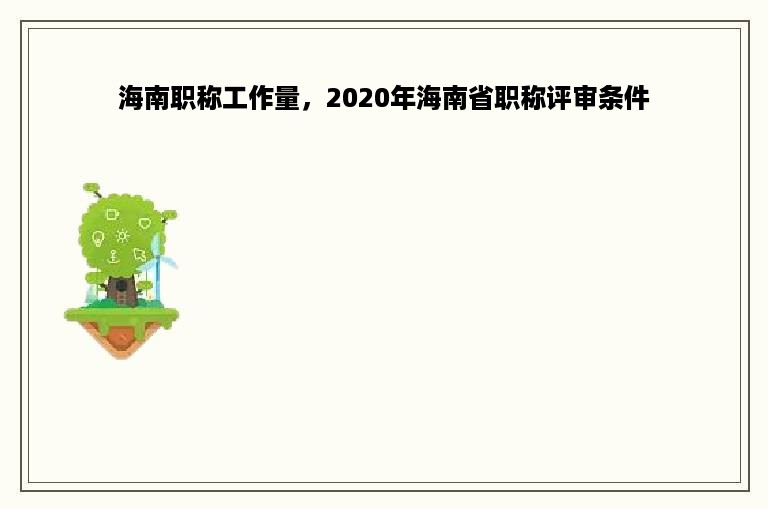 海南职称工作量，2020年海南省职称评审条件